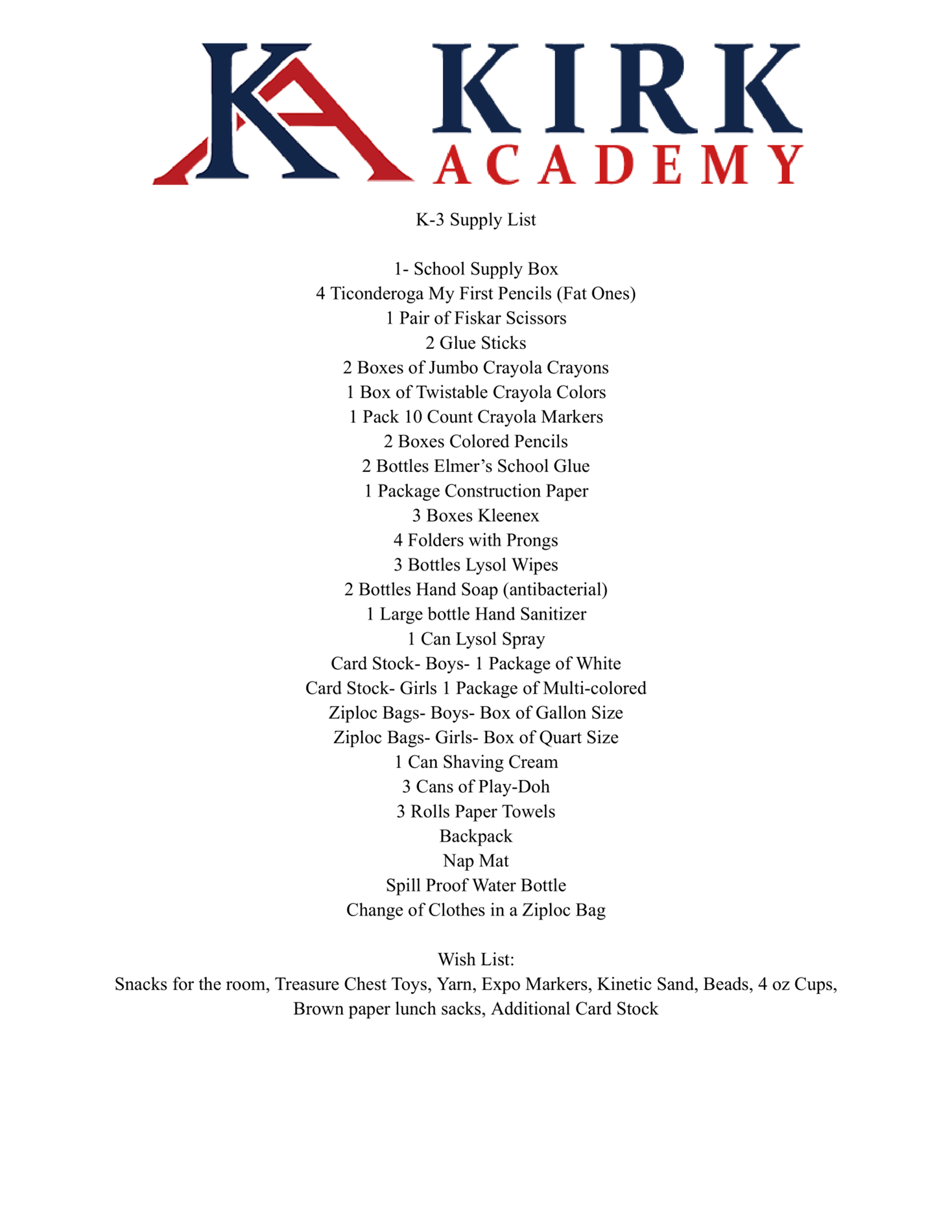 KA KIRK ACADEMY

K-3 Supply List

1- School Supply Box
4 Ticonderoga My First Pencils (Fat Ones)
1 Pair of Fiskar Scissors
2 Glue Sticks
2 Boxes of Jumbo Crayola Crayons
1 Box of Twistable Crayola Colors
1 Pack 10 Count Crayola Markers
2 Boxes Colored Pencils
2 Bottles Elmer's School Glue
1 Package Construction Paper
3 Boxes Kleenex
4 Folders with Prongs
3 Bottles Lysol Wipes
2 Bottles Hand Soap (antibacterial)
1 Large bottle Hand Sanitizer
1 Can Lysol Spray
Card Stock- Boys- 1 Package of White
Card Stock- Girls 1 Package of Multi-colored
Ziploc Bags- Boys- Box of Gallon Size
Ziploc Bags- Girls- Box of Quart Size
1 Can Shaving Cream
3 Cans of Play-Doh
3 Rolls Paper Towels
Backpack
Nap Mat
Spill Proof Water Bottle
Change of Clothes in a Ziploc Bag

Wish List:
Snacks for the room, Treasure Chest Toys, Yarn, Expo Markers, Kinetic Sand, Beads, 4 oz Cups, Brown paper lunch sacks, Additional Card Stock